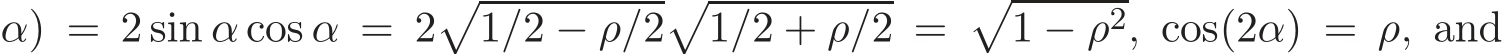 $\alpha) = 2\sin\alpha\cos\alpha = 2\sqrt{1/2-\rho/2}\sqrt{1/2+\rho/2} = \sqrt{1-\rho^2}$, $\cos(2\alpha) = \rho$, and